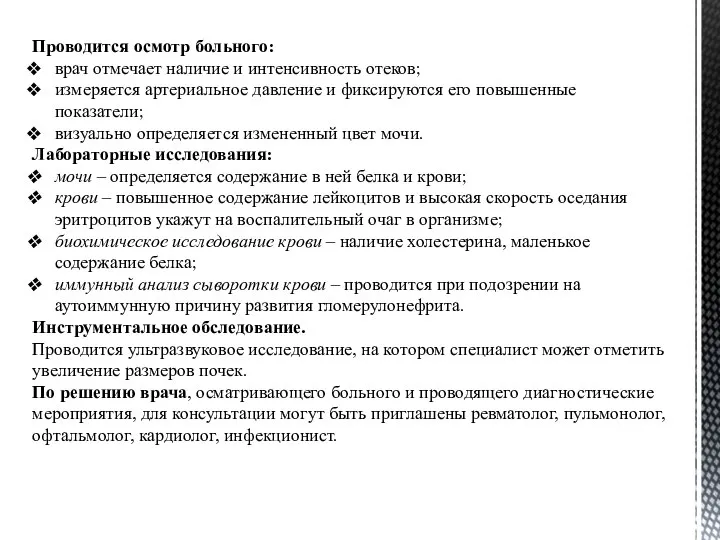 Проводится осмотр больного:
❖ врач отмечает наличие и интенсивность отеков;
❖ измеряется артериальное давление и фиксируются его повышенные показатели;
❖ визуально определяется измененный цвет мочи.
Лабораторные исследования:
❖ мочи – определяется содержание в ней белка и крови;
❖ крови – повышенное содержание лейкоцитов и высокая скорость оседания эритроцитов укажут на воспалительный очаг в организме;
❖ биохимическое исследование крови – наличие холестерина, маленькое содержание белка;
❖ иммунный анализ сыворотки крови – проводится при подозрении на аутоиммунную причину развития гломерулонефрита.
Инструментальное обследование.
Проводится ультразвуковое исследование, на котором специалист может отметить увеличение размеров почек.
По решению врача, осматривающего больного и проводящего диагностические мероприятия, для консультации могут быть приглашены ревматолог, пульмонолог, офтальмолог, кардиолог, инфекционист.